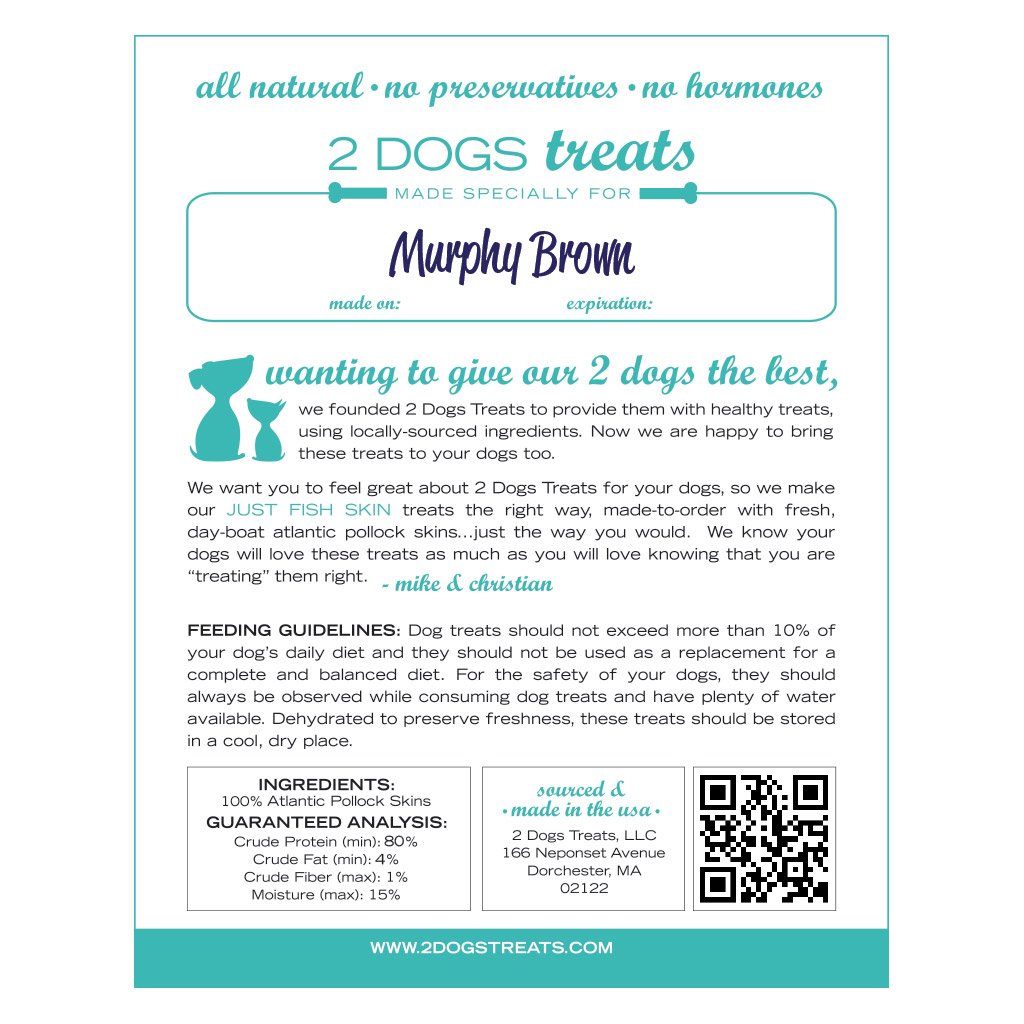 all natural • no preservatives • no hormones

2 DOGS treats

MADE SPECIALLY FOR

Murphy Brown

made on: expiration:

wanting to give our 2 dogs the best,

we founded 2 Dogs Treats to provide them with healthy treats, using locally-sourced ingredients. Now we are happy to bring these treats to your dogs too.

We want you to feel great about 2 Dogs Treats for your dogs, so we make our JUST FISH SKIN treats the right way, made-to-order with fresh, day-boat atlantic pollock skins...just the way you would. We know your dogs will love these treats as much as you will love knowing that you are "treating" them right. - mike & christian

FEEDING GUIDELINES: Dog treats should not exceed more than 10% of your dog's daily diet and they should not be used as a replacement for a complete and balanced diet. For the safety of your dogs, they should always be observed while consuming dog treats and have plenty of water available. Dehydrated to preserve freshness, these treats should be stored in a cool, dry place.

INGREDIENTS:
100% Atlantic Pollock Skins
GUARANTEED ANALYSIS:
Crude Protein (min): 80%
Crude Fat (min): 4%
Crude Fiber (max): 1%
Moisture (max): 15%

sourced &
• made in the usa •
2 Dogs Treats, LLC
166 Neponset Avenue
Dorchester, MA
02122

WWW.2DOGSTREATS.COM